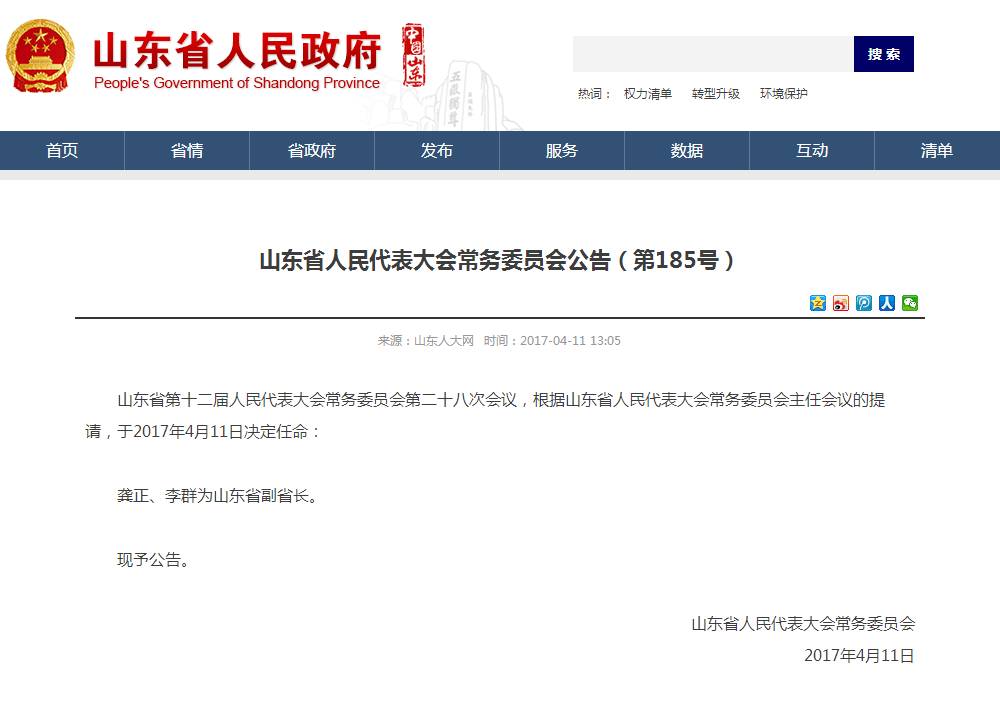 山东省人民政府
People's Government of Shandong Province
中国山东
五岳独尊

搜索
热词： 权力清单 转型升级 环境保护

首页 省情 省政府 发布 服务 数据 互动 清单

山东省人民代表大会常务委员会公告（第185号）

来源：山东人大网 时间：2017-04-11 13:05

山东省第十二届人民代表大会常务委员会第二十八次会议，根据山东省人民代表大会常务委员会主任会议的提请，于2017年4月11日决定任命：

龚正、李群为山东省副省长。

现予公告。

山东省人民代表大会常务委员会
2017年4月11日